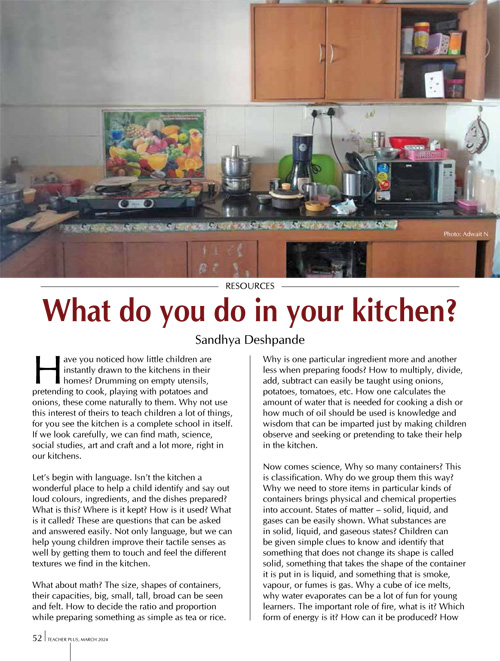 Photo: Adwait N

RESOURCES

What do you do in your kitchen?

Sandhya Deshpande

Have you noticed how little children are instantly drawn to the kitchens in their homes? Drumming on empty utensils, pretending to cook, playing with potatoes and onions, these come naturally to them. Why not use this interest of theirs to teach children a lot of things, for you see the kitchen is a complete school in itself. If we look carefully, we can find math, science, social studies, art and craft and a lot more, right in our kitchens.

Let's begin with language. Isn't the kitchen a wonderful place to help a child identify and say out loud colours, ingredients, and the dishes prepared? What is this? Where is it kept? How is it used? What is it called? These are questions that can be asked and answered easily. Not only language, but we can help young children improve their tactile senses as well by getting them to touch and feel the different textures we find in the kitchen.

What about math? The size, shapes of containers, their capacities, big, small, tall, broad can be seen and felt. How to decide the ratio and proportion while preparing something as simple as tea or rice. Why is one particular ingredient more and another less when preparing foods? How to multiply, divide, add, subtract can easily be taught using onions, potatoes, tomatoes, etc. How one calculates the amount of water that is needed for cooking a dish or how much of oil should be used is knowledge and wisdom that can be imparted just by making children observe and seeking or pretending to take their help in the kitchen.

Now comes science, Why so many containers? This is classification. Why do we group them this way? Why we need to store items in particular kinds of containers brings physical and chemical properties into account. States of matter – solid, liquid, and gases can be easily shown. What substances are in solid, liquid, and gaseous states? Children can be given simple clues to know and identify that something that does not change its shape is called solid, something that takes the shape of the container it is put in is liquid, and something that is smoke, vapour, or fumes is gas. Why a cube of ice melts, why water evaporates can be a lot of fun for young learners. The important role of fire, what is it? Which form of energy is it? How can it be produced? How

52 | TEACHER PLUS, MARCH 2024